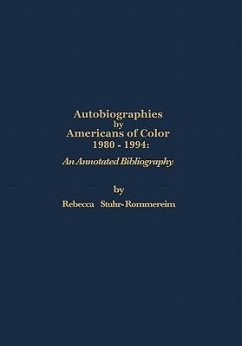 Autobiographies
by
Americans of Color
1980 - 1994:
An Annotated Bibliography

by
Rebecca Stuhr-Rommereim